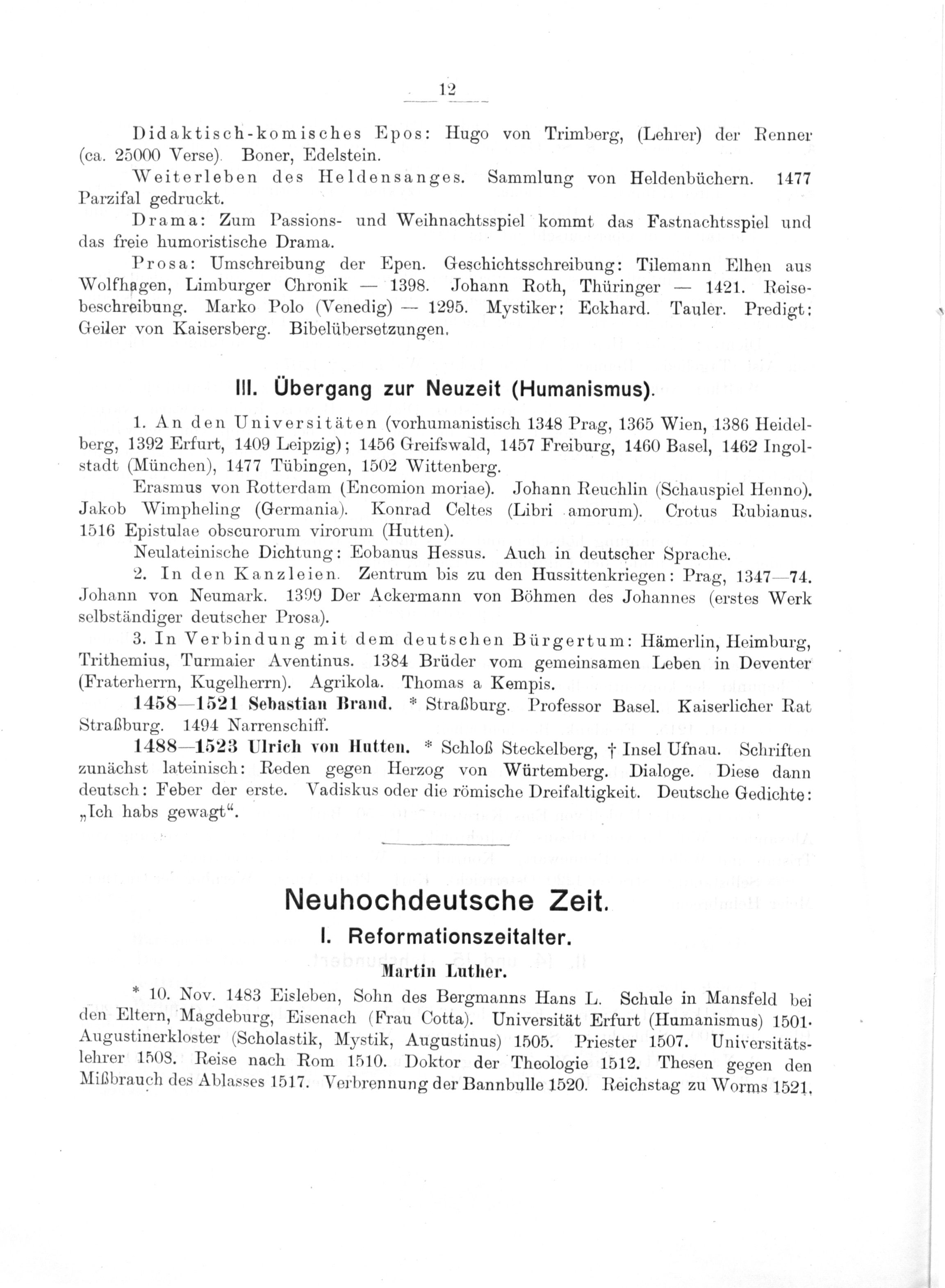 12

Didaktisch-komisches Epos: Hugo von Trimberg, (Lehrer) der Renner (ca. 25000 Verse). Boner, Edelstein.

Weiterleben des Heldensanges. Sammlung von Heldenbüchern. 1477 Parzifal gedruckt.

Drama: Zum Passions- und Weihnachtsspiel kommt das Fastnachtsspiel und das freie humoristische Drama.

Prosa: Umschreibung der Epen. Geschichtsschreibung: Tilemann Elhen aus Wolfhagen, Limburger Chronik — 1398. Johann Roth, Thüringer — 1421. Reisebeschreibung. Marko Polo (Venedig) — 1295. Mystiker: Eckhard. Tauler. Predigt: Geiler von Kaisersberg. Bibelübersetzungen.

III. Übergang zur Neuzeit (Humanismus).

1. An den Universitäten (vorhumanistisch 1348 Prag, 1365 Wien, 1386 Heidelberg, 1392 Erfurt, 1409 Leipzig); 1456 Greifswald, 1457 Freiburg, 1460 Basel, 1462 Ingolstadt (München), 1477 Tübingen, 1502 Wittenberg.

Erasmus von Rotterdam (Encomion moriae). Johann Reuchlin (Schauspiel Henno). Jakob Wimpheling (Germania). Konrad Celtes (Libri amorum). Crotus Rubianus. 1516 Epistulae obscurorum virorum (Hutten).

Neulateinische Dichtung: Eobanus Hessus. Auch in deutscher Sprache.

2. In den Kanzleien. Zentrum bis zu den Hussittenkriegen: Prag, 1347—74. Johann von Neumark. 1399 Der Ackermann von Böhmen des Johannes (erstes Werk selbständiger deutscher Prosa).

3. In Verbindung mit dem deutschen Bürgertum: Hämerlin, Heimburg, Trithemius, Turmaier Aventinus. 1384 Brüder vom gemeinsamen Leben in Deventer (Fraterherrn, Kugelherrn). Agrikola. Thomas a Kempis.

1458—1521 Sebastian Brand. * Straßburg. Professor Basel. Kaiserlicher Rat Straßburg. 1494 Narrenschiff.

1488—1523 Ulrich von Hutten. * Schloß Steckelberg, † Insel Ufnau. Schriften zunächst lateinisch: Reden gegen Herzog von Würtemberg. Dialoge. Diese dann deutsch: Feber der erste. Vadiskus oder die römische Dreifaltigkeit. Deutsche Gedichte: „Ich habs gewagt“.

Neuhochdeutsche Zeit.

I. Reformationszeitalter.

Martin Luther.

* 10. Nov. 1483 Eisleben, Sohn des Bergmanns Hans L. Schule in Mansfeld bei den Eltern, Magdeburg, Eisenach (Frau Cotta). Universität Erfurt (Humanismus) 1501. Augustinerkloster (Scholastik, Mystik, Augustinus) 1505. Priester 1507. Universitätslehrer 1508. Reise nach Rom 1510. Doktor der Theologie 1512. Thesen gegen den Mißbrauch des Ablasses 1517. Verbrennung der Bannbulle 1520. Reichstag zu Worms 1521,